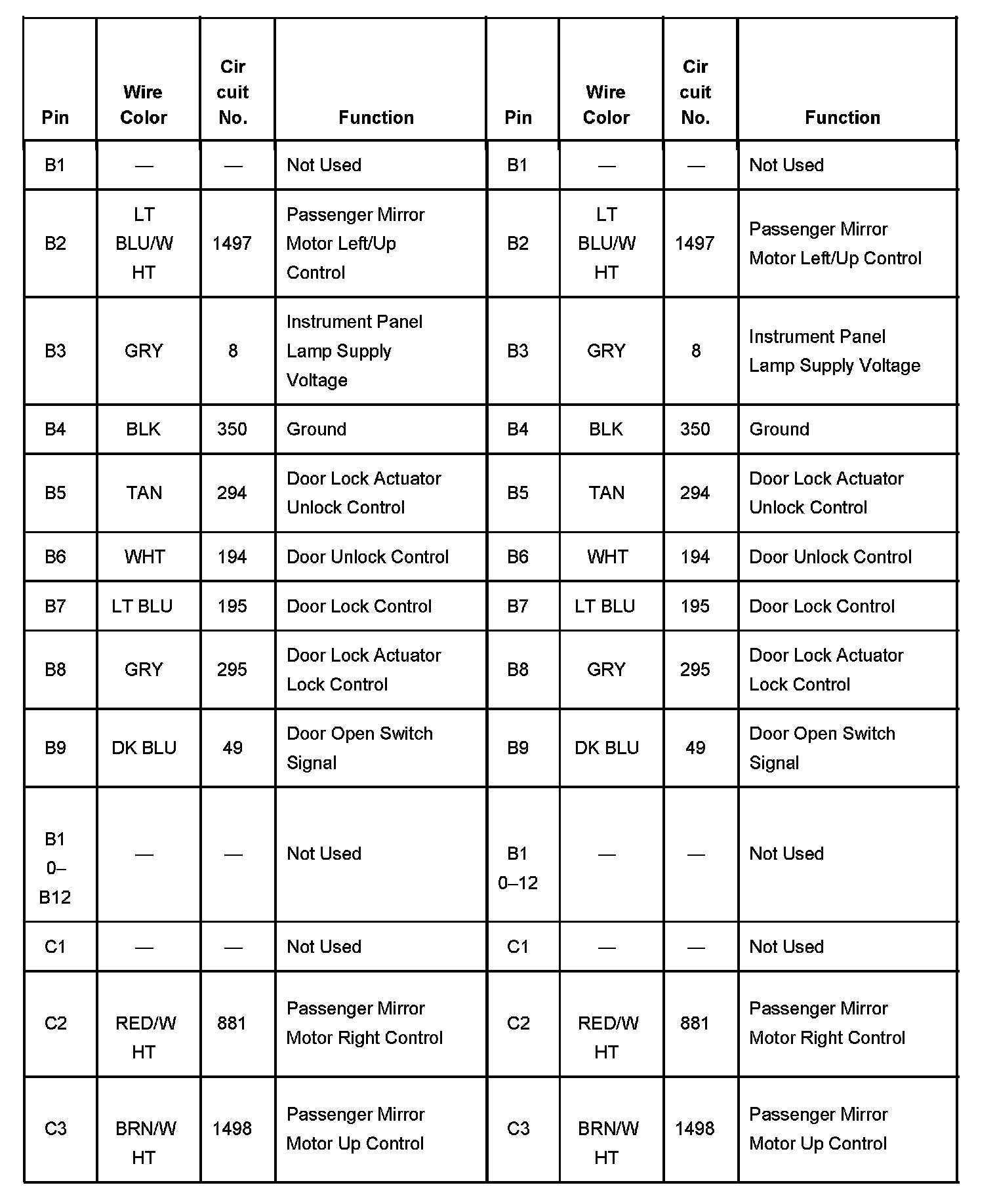 | Pin | Wire Color | Cir cuit No. | Function | Pin | Wire Color | Cir cuit No. | Function |
|---|---|---|---|---|---|---|---|
| B1 | — | — | Not Used | B1 | — | — | Not Used |
| B2 | LT BLU/W HT | 1497 | Passenger Mirror Motor Left/Up Control | B2 | LT BLU/W HT | 1497 | Passenger Mirror Motor Left/Up Control |
| B3 | GRY | 8 | Instrument Panel Lamp Supply Voltage | B3 | GRY | 8 | Instrument Panel Lamp Supply Voltage |
| B4 | BLK | 350 | Ground | B4 | BLK | 350 | Ground |
| B5 | TAN | 294 | Door Lock Actuator Unlock Control | B5 | TAN | 294 | Door Lock Actuator Unlock Control |
| B6 | WHT | 194 | Door Unlock Control | B6 | WHT | 194 | Door Unlock Control |
| B7 | LT BLU | 195 | Door Lock Control | B7 | LT BLU | 195 | Door Lock Control |
| B8 | GRY | 295 | Door Lock Actuator Lock Control | B8 | GRY | 295 | Door Lock Actuator Lock Control |
| B9 | DK BLU | 49 | Door Open Switch Signal | B9 | DK BLU | 49 | Door Open Switch Signal |
| B1 0– B12 | — | — | Not Used | B1 0–12 | — | — | Not Used |
| C1 | — | — | Not Used | C1 | — | — | Not Used |
| C2 | RED/W HT | 881 | Passenger Mirror Motor Right Control | C2 | RED/W HT | 881 | Passenger Mirror Motor Right Control |
| C3 | BRN/W HT | 1498 | Passenger Mirror Motor Up Control | C3 | BRN/W HT | 1498 | Passenger Mirror Motor Up Control |